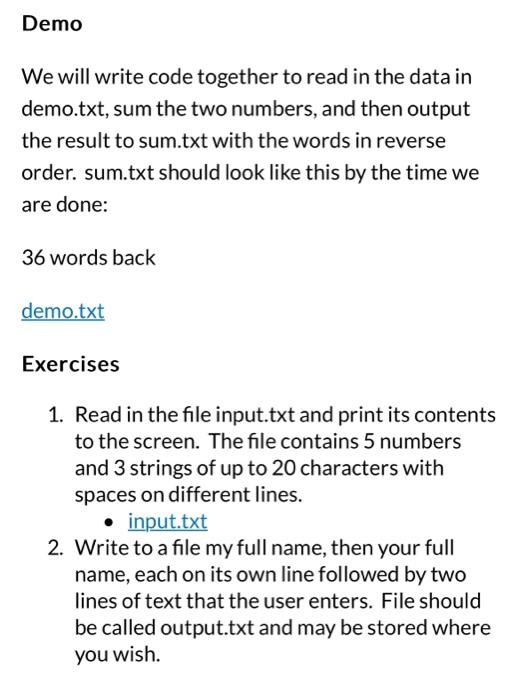 Demo

We will write code together to read in the data in demo.txt, sum the two numbers, and then output the result to sum.txt with the words in reverse order. sum.txt should look like this by the time we are done:

36 words back

demo.txt

Exercises

1. Read in the file input.txt and print its contents to the screen. The file contains 5 numbers and 3 strings of up to 20 characters with spaces on different lines.
 • input.txt
2. Write to a file my full name, then your full name, each on its own line followed by two lines of text that the user enters. File should be called output.txt and may be stored where you wish.